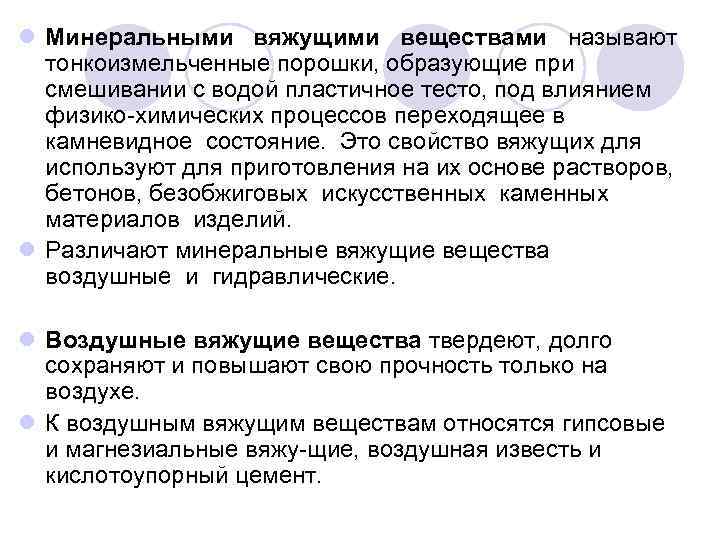 • Минеральными вяжущими веществами называют тонкоизмельченные порошки, образующие при смешивании с водой пластичное тесто, под влиянием физико-химических процессов переходящее в камневидное состояние. Это свойство вяжущих для используют для приготовления на их основе растворов, бетонов, безобжиговых искусственных каменных материалов изделий.
• Различают минеральные вяжущие вещества воздушные и гидравлические.

• Воздушные вяжущие вещества твердеют, долго сохраняют и повышают свою прочность только на воздухе.
• К воздушным вяжущим веществам относятся гипсовые и магнезиальные вяжу-щие, воздушная известь и кислотоупорный цемент.